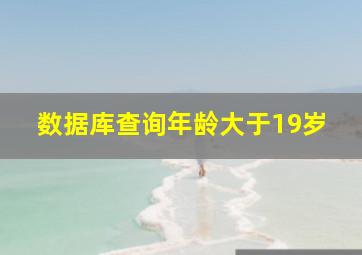 数据库查询年龄大于19岁